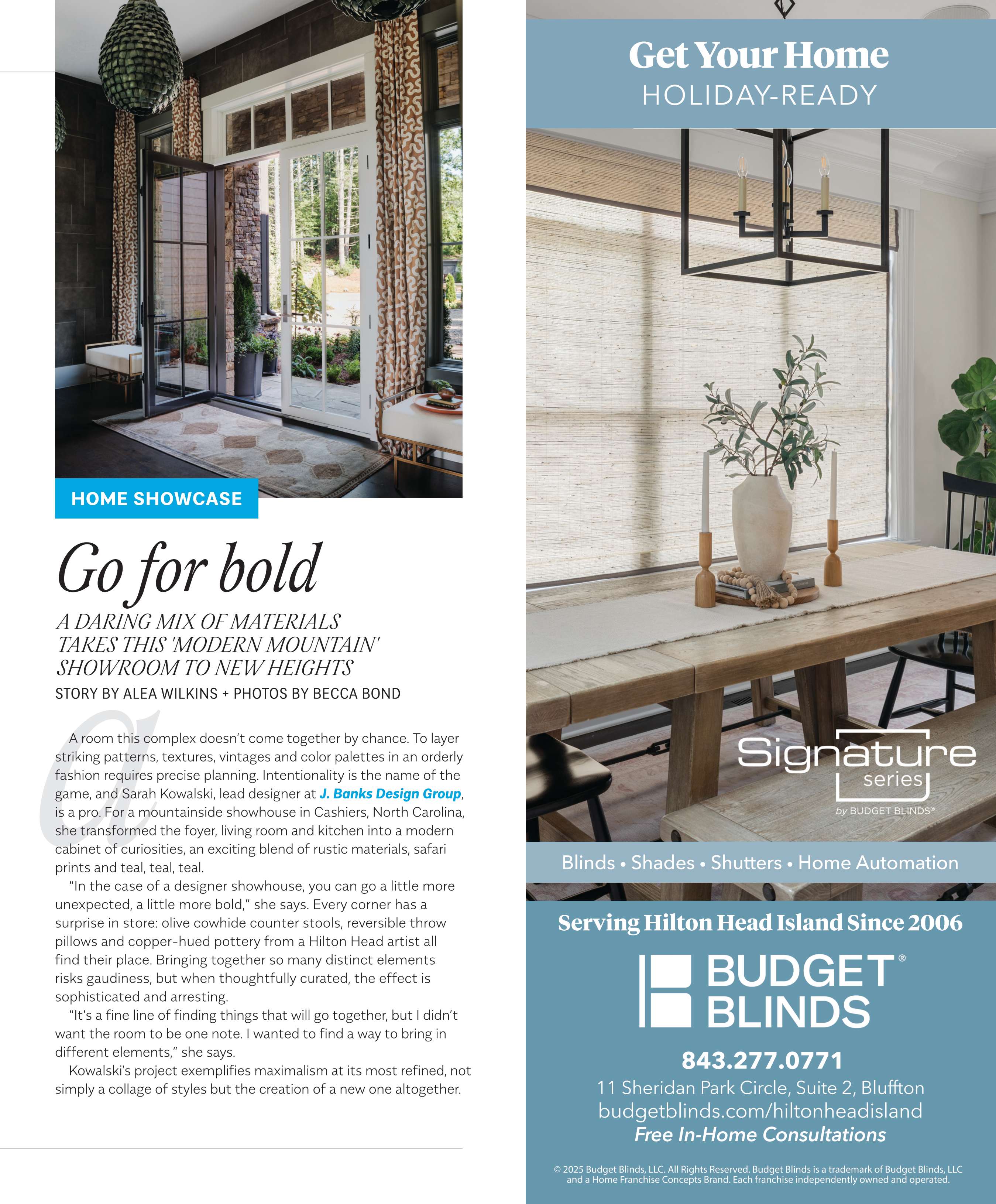 HOME SHOWCASE

Go for bold

A DARING MIX OF MATERIALS TAKES THIS 'MODERN MOUNTAIN' SHOWROOM TO NEW HEIGHTS

STORY BY ALEA WILKINS + PHOTOS BY BECCA BOND

A room this complex doesn't come together by chance. To layer striking patterns, textures, vintages and color palettes in an orderly fashion requires precise planning. Intentionality is the name of the game, and Sarah Kowalski, lead designer at J. Banks Design Group, is a pro. For a mountainside showhouse in Cashiers, North Carolina, she transformed the foyer, living room and kitchen into a modern cabinet of curiosities, an exciting blend of rustic materials, safari prints and teal, teal, teal.

"In the case of a designer showhouse, you can go a little more unexpected, a little more bold," she says. Every corner has a surprise in store: olive cowhide counter stools, reversible throw pillows and copper-hued pottery from a Hilton Head artist all find their place. Bringing together so many distinct elements risks gaudiness, but when thoughtfully curated, the effect is sophisticated and arresting.

"It's a fine line of finding things that will go together, but I didn't want the room to be one note. I wanted to find a way to bring in different elements," she says.

Kowalski's project exemplifies maximalism at its most refined, not simply a collage of styles but the creation of a new one altogether.

Get Your Home
HOLIDAY-READY

Signature series
by BUDGET BLINDS®

Blinds • Shades • Shutters • Home Automation

Serving Hilton Head Island Since 2006

BUDGET® BLINDS

843.277.0771
11 Sheridan Park Circle, Suite 2, Bluffton
budgetblinds.com/hiltonheadisland
Free In-Home Consultations

© 2025 Budget Blinds, LLC. All Rights Reserved. Budget Blinds is a trademark of Budget Blinds, LLC and a Home Franchise Concepts Brand. Each franchise independently owned and operated.